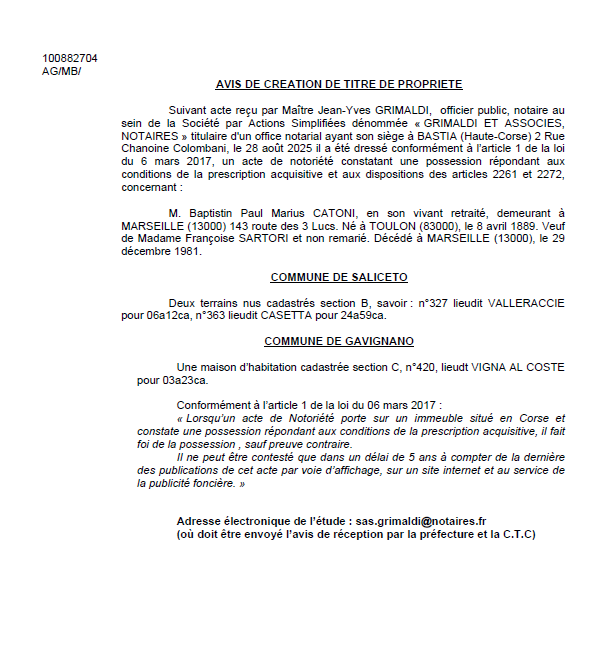 100882704
AG/MB/

AVIS DE CREATION DE TITRE DE PROPRIETE

Suivant acte reçu par Maître Jean-Yves GRIMALDI, officier public, notaire au sein de la Société par Actions Simplifiées dénommée « GRIMALDI ET ASSOCIES, NOTAIRES » titulaire d'un office notarial ayant son siège à BASTIA (Haute-Corse) 2 Rue Chanoine Colombani, le 28 août 2025 il a été dressé conformément à l'article 1 de la loi du 6 mars 2017, un acte de notoriété constatant une possession répondant aux conditions de la prescription acquisitive et aux dispositions des articles 2261 et 2272, concernant :

M. Baptistin Paul Marius CATONI, en son vivant retraité, demeurant à MARSEILLE (13000) 143 route des 3 Lucs. Né à TOULON (83000), le 8 avril 1889. Veuf de Madame Françoise SARTORI et non remarié. Décédé à MARSEILLE (13000), le 29 décembre 1981.

COMMUNE DE SALICETO

Deux terrains nus cadastrés section B, savoir : n°327 lieudit VALLERACCIE pour 06a12ca, n°363 lieudit CASETTA pour 24a59ca.

COMMUNE DE GAVIGNANO

Une maison d'habitation cadastrée section C, n°420, lieudt VIGNA AL COSTE pour 03a23ca.

Conformément à l'article 1 de la loi du 06 mars 2017 :
« Lorsqu'un acte de Notoriété porte sur un immeuble situé en Corse et constate une possession répondant aux conditions de la prescription acquisitive, il fait foi de la possession , sauf preuve contraire.
Il ne peut être contesté que dans un délai de 5 ans à compter de la dernière des publications de cet acte par voie d'affichage, sur un site internet et au service de la publicité foncière. »

Adresse électronique de l'étude : sas.grimaldi@notaires.fr
(où doit être envoyé l'avis de réception par la préfecture et la C.T.C)